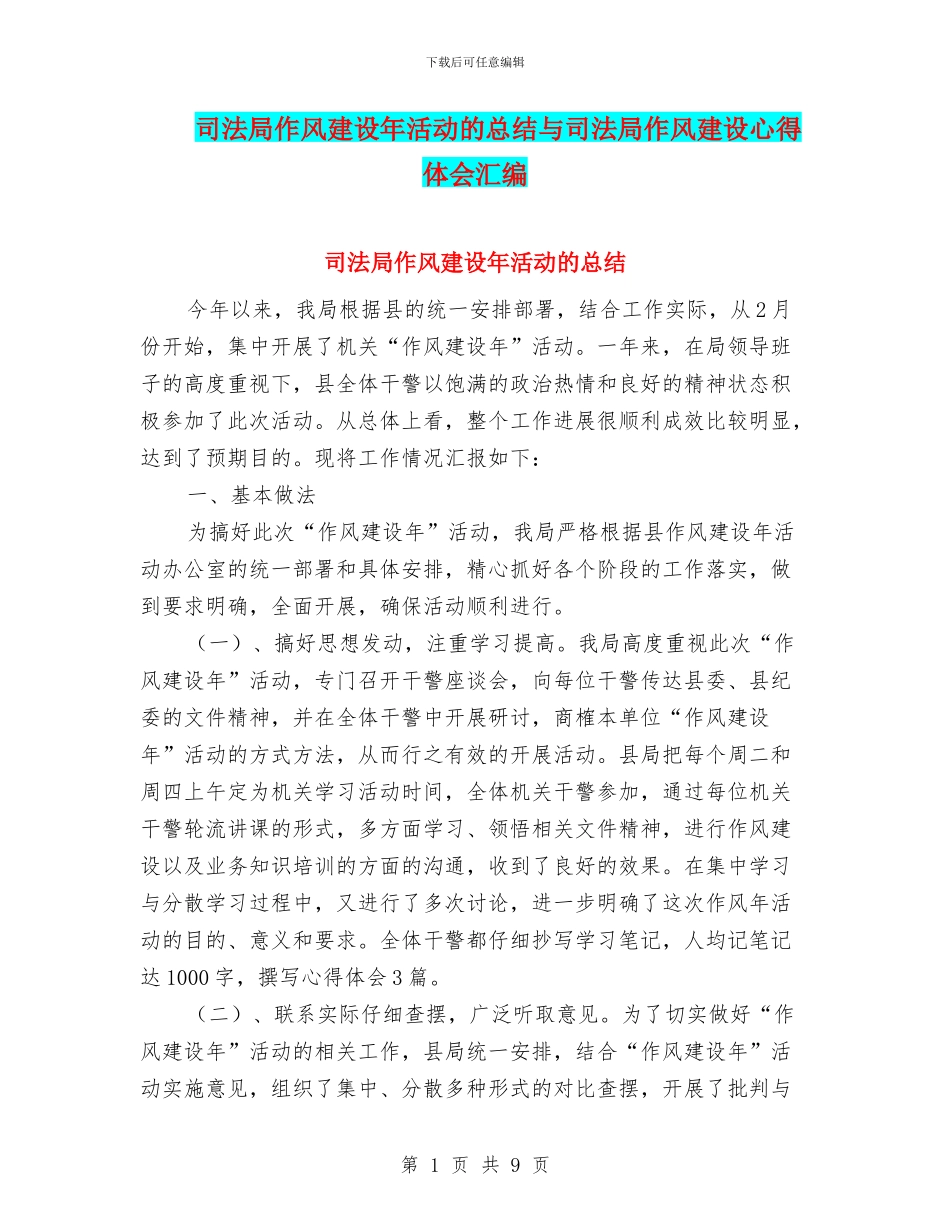 下载后可任意编辑

司法局作风建设年活动的总结与司法局作风建设心得体会汇编

司法局作风建设年活动的总结

今年以来，我局根据县的统一安排部署，结合工作实际，从2月份开始，集中开展了机关“作风建设年”活动。一年来，在局领导班子的高度重视下，县全体干警以饱满的政治热情和良好的精神状态积极参加了此次活动。从总体上看，整个工作进展很顺利成效比较明显，达到了预期目的。现将工作情况汇报如下：

一、基本做法

为搞好此次“作风建设年”活动，我局严格根据县作风建设年活动办公室的统一部署和具体安排，精心抓好各个阶段的工作落实，做到要求明确，全面开展，确保活动顺利进行。

（一）、搞好思想发动，注重学习提高。我局高度重视此次“作风建设年”活动，专门召开干警座谈会，向每位干警传达县委、县纪委的文件精神，并在全体干警中开展研讨，商榷本单位“作风建设年”活动的方式方法，从而行之有效的开展活动。县局把每个周二和周四上午定为机关学习活动时间，全体机关干警参加，通过每位机关干警轮流讲课的形式，多方面学习、领悟相关文件精神，进行作风建设以及业务知识培训的方面的沟通，收到了良好的效果。在集中学习与分散学习过程中，又进行了多次讨论，进一步明确了这次作风年活动的目的、意义和要求。全体干警都仔细抄写学习笔记，人均记笔记达1000字，撰写心得体会3篇。

（二）、联系实际仔细查摆，广泛听取意见。为了切实做好“作风建设年”活动的相关工作，县局统一安排，结合“作风建设年”活动实施意见，组织了集中、分散多种形式的对比查摆，开展了批判与

第 1 页 共 9 页